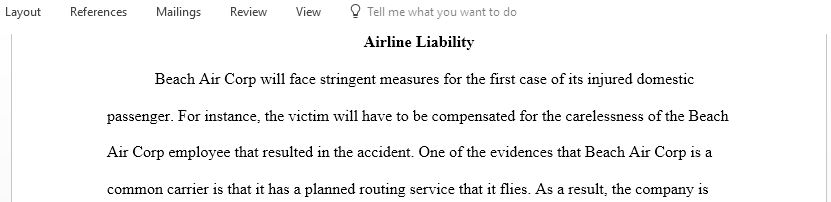 Layout References Mailings Review View Tell me what you want to do

Airline Liability

Beach Air Corp will face stringent measures for the first case of its injured domestic passenger. For instance, the victim will have to be compensated for the carelessness of the Beach Air Corp employee that resulted in the accident. One of the evidences that Beach Air Corp is a common carrier is that it has a planned routing service that it flies. As a result, the company is